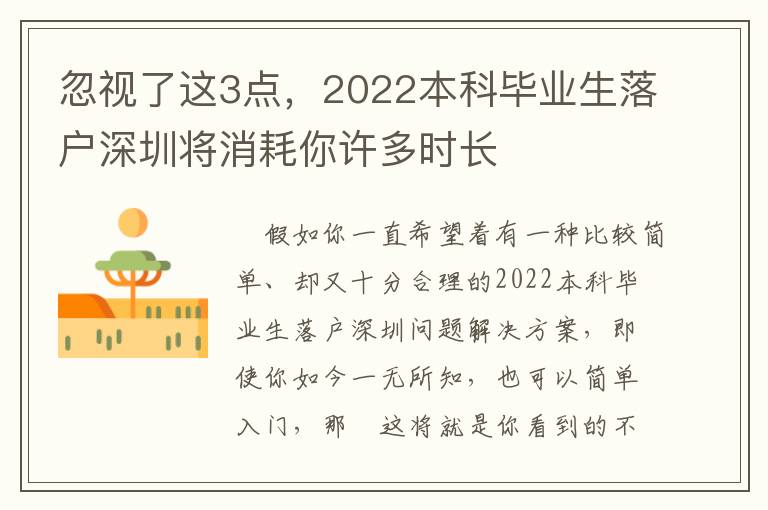 忽视了这3点，2022本科毕业生落户深圳将消耗你许多时长

假如你一直希望着有一种比较简单、却又十分合理的2022本科毕业生落户深圳问题解决方案，即使你如今一无所知，也可以简单入门，那　这将就是你看到的不